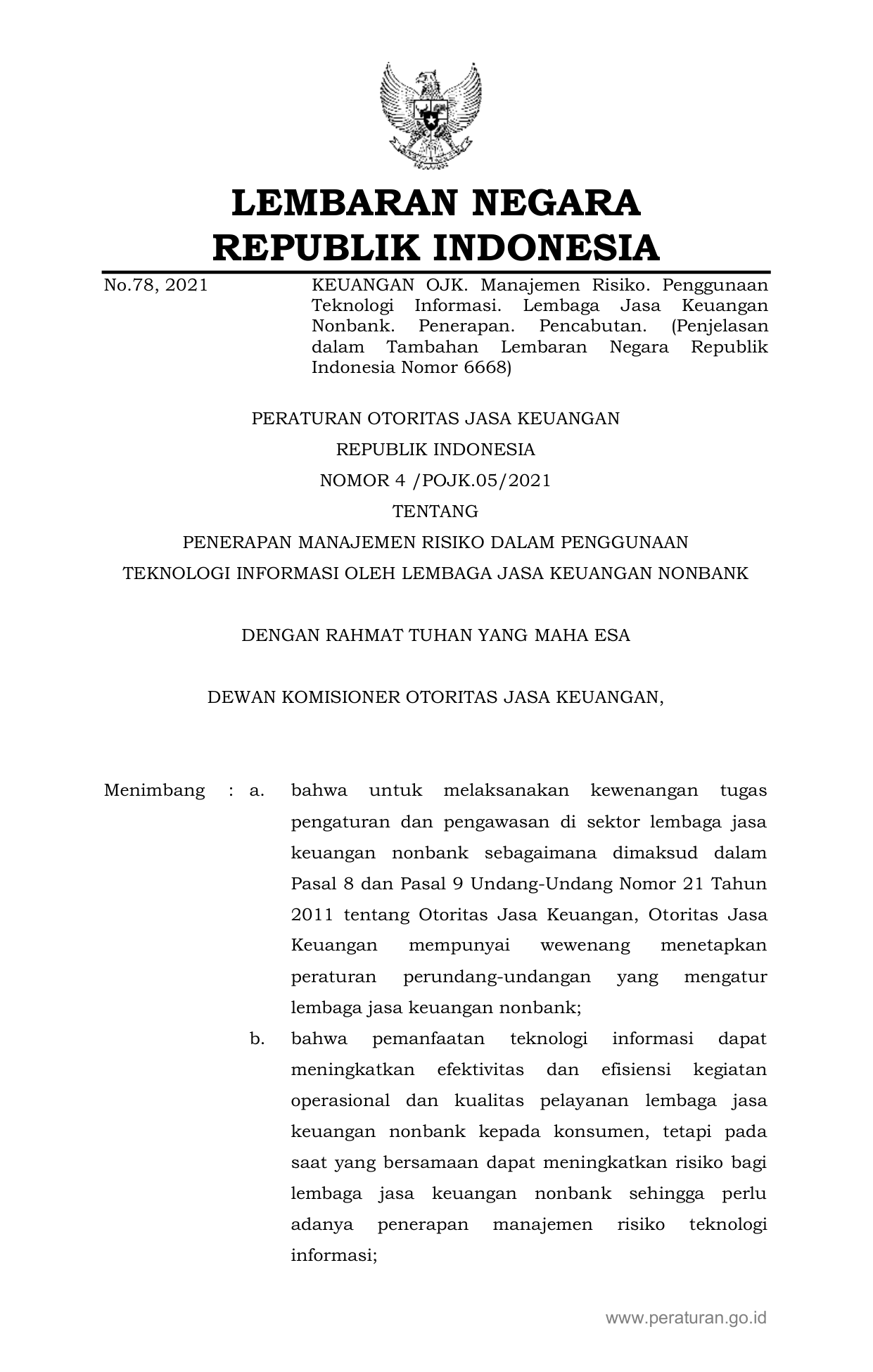 LEMBARAN NEGARA
REPUBLIK INDONESIA

No.78, 2021

KEUANGAN OJK. Manajemen Risiko. Penggunaan Teknologi Informasi. Lembaga Jasa Keuangan Nonbank. Penerapan. Pencabutan. (Penjelasan dalam Tambahan Lembaran Negara Republik Indonesia Nomor 6668)

PERATURAN OTORITAS JASA KEUANGAN
REPUBLIK INDONESIA
NOMOR 4 /POJK.05/2021
TENTANG
PENERAPAN MANAJEMEN RISIKO DALAM PENGGUNAAN
TEKNOLOGI INFORMASI OLEH LEMBAGA JASA KEUANGAN NONBANK

DENGAN RAHMAT TUHAN YANG MAHA ESA

DEWAN KOMISIONER OTORITAS JASA KEUANGAN,

Menimbang : a. bahwa untuk melaksanakan kewenangan tugas pengaturan dan pengawasan di sektor lembaga jasa keuangan nonbank sebagaimana dimaksud dalam Pasal 8 dan Pasal 9 Undang-Undang Nomor 21 Tahun 2011 tentang Otoritas Jasa Keuangan, Otoritas Jasa Keuangan mempunyai wewenang menetapkan peraturan perundang-undangan yang mengatur lembaga jasa keuangan nonbank;

b. bahwa pemanfaatan teknologi informasi dapat meningkatkan efektivitas dan efisiensi kegiatan operasional dan kualitas pelayanan lembaga jasa keuangan nonbank kepada konsumen, tetapi pada saat yang bersamaan dapat meningkatkan risiko bagi lembaga jasa keuangan nonbank sehingga perlu adanya penerapan manajemen risiko teknologi informasi;

www.peraturan.go.id